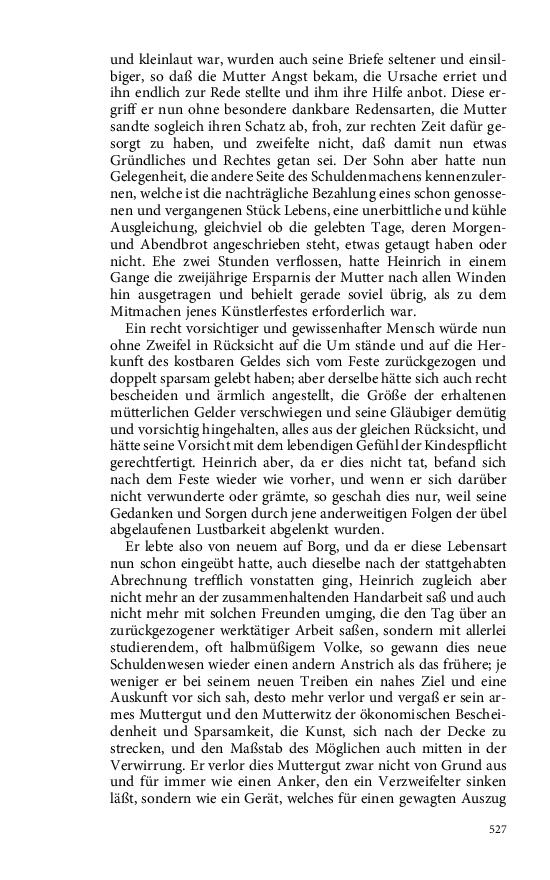 und kleinlaut war, wurden auch seine Briefe seltener und einsilbiger, so daß die Mutter Angst bekam, die Ursache erriet und ihn endlich zur Rede stellte und ihm ihre Hilfe anbot. Diese ergriff er nun ohne besondere dankbare Redensarten, die Mutter sandte sogleich ihren Schatz ab, froh, zur rechten Zeit dafür gesorgt zu haben, und zweifelte nicht, daß damit nun etwas Gründliches und Rechtes getan sei. Der Sohn aber hatte nun Gelegenheit, die andere Seite des Schuldenmachens kennenzulernen, welche ist die nachträgliche Bezahlung eines schon genossenen und vergangenen Stück Lebens, eine unerbittliche und kühle Ausgleichung, gleichviel ob die gelebten Tage, deren Morgen- und Abendbrot angeschrieben steht, etwas getaugt haben oder nicht. Ehe zwei Stunden verflossen, hatte Heinrich in einem Gange die zweijährige Ersparnis der Mutter nach allen Winden hin ausgetragen und behielt gerade soviel übrig, als zu dem Mitmachen jenes Künstlerfestes erforderlich war.

Ein recht vorsichtiger und gewissenhafter Mensch würde nun ohne Zweifel in Rücksicht auf die Um stände und auf die Herkunft des kostbaren Geldes sich vom Feste zurückgezogen und doppelt sparsam gelebt haben; aber derselbe hätte sich auch recht bescheiden und ärmlich angestellt, die Größe der erhaltenen mütterlichen Gelder verschwiegen und seine Gläubiger demütig und vorsichtig hingehalten, alles aus der gleichen Rücksicht, und hätte seine Vorsicht mit dem lebendigen Gefühl der Kindespflicht gerechtfertigt. Heinrich aber, da er dies nicht tat, befand sich nach dem Feste wieder wie vorher, und wenn er sich darüber nicht verwunderte oder grämte, so geschah dies nur, weil seine Gedanken und Sorgen durch jene anderweitigen Folgen der übel abgelaufenen Lustbarkeit abgelenkt wurden.

Er lebte also von neuem auf Borg, und da er diese Lebensart nun schon eingeübt hatte, auch dieselbe nach der stattgehabten Abrechnung trefflich vonstatten ging, Heinrich zugleich aber nicht mehr an der zusammenhaltenden Handarbeit saß und auch nicht mehr mit solchen Freunden umging, die den Tag über an zurückgezogener werktätiger Arbeit saßen, sondern mit allerlei studierendem, oft halbmüßigem Volke, so gewann dies neue Schuldenwesen wieder einen andern Anstrich als das frühere; je weniger er bei seinem neuen Treiben ein nahes Ziel und eine Auskunft vor sich sah, desto mehr verlor und vergaß er sein armes Muttergut und den Mutterwitz der ökonomischen Bescheidenheit und Sparsamkeit, die Kunst, sich nach der Decke zu strecken, und den Maßstab des Möglichen auch mitten in der Verwirrung. Er verlor dies Muttergut zwar nicht von Grund aus und für immer wie einen Anker, den ein Verzweifelter sinken läßt, sondern wie ein Gerät, welches für einen gewagten Auszug

527